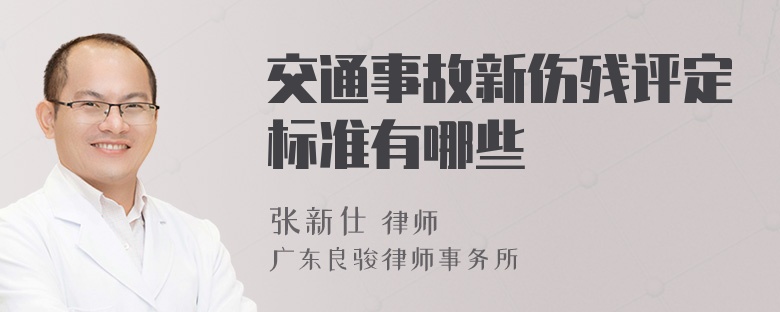 交通事故新伤残评定标准有哪些

张新仕 律师
广东良骏律师事务所